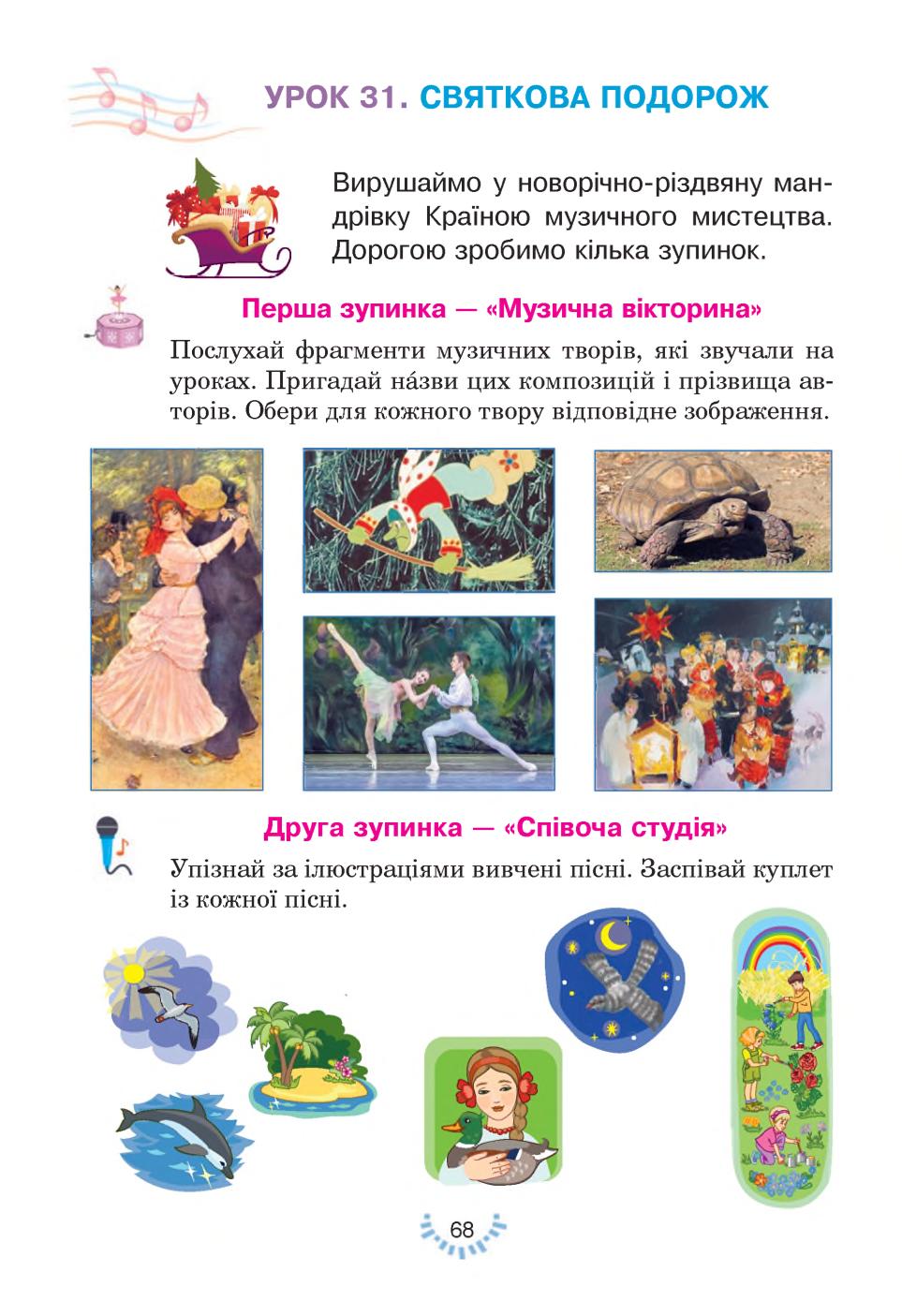 УРОК 31. СВЯТКОВА ПОДОРОЖ

Вирушаймо у новорічно-різдвяну мандрівку Країною музичного мистецтва. Дорогою зробимо кілька зупинок.

Перша зупинка — «Музична вікторина»

Послухай фрагменти музичних творів, які звучали на уроках. Пригадай на́зви цих композицій і прізвища авторів. Обери для кожного твору відповідне зображення.

Друга зупинка — «Співоча студія»

Упізнай за ілюстраціями вивчені пісні. Заспівай куплет із кожної пісні.

68